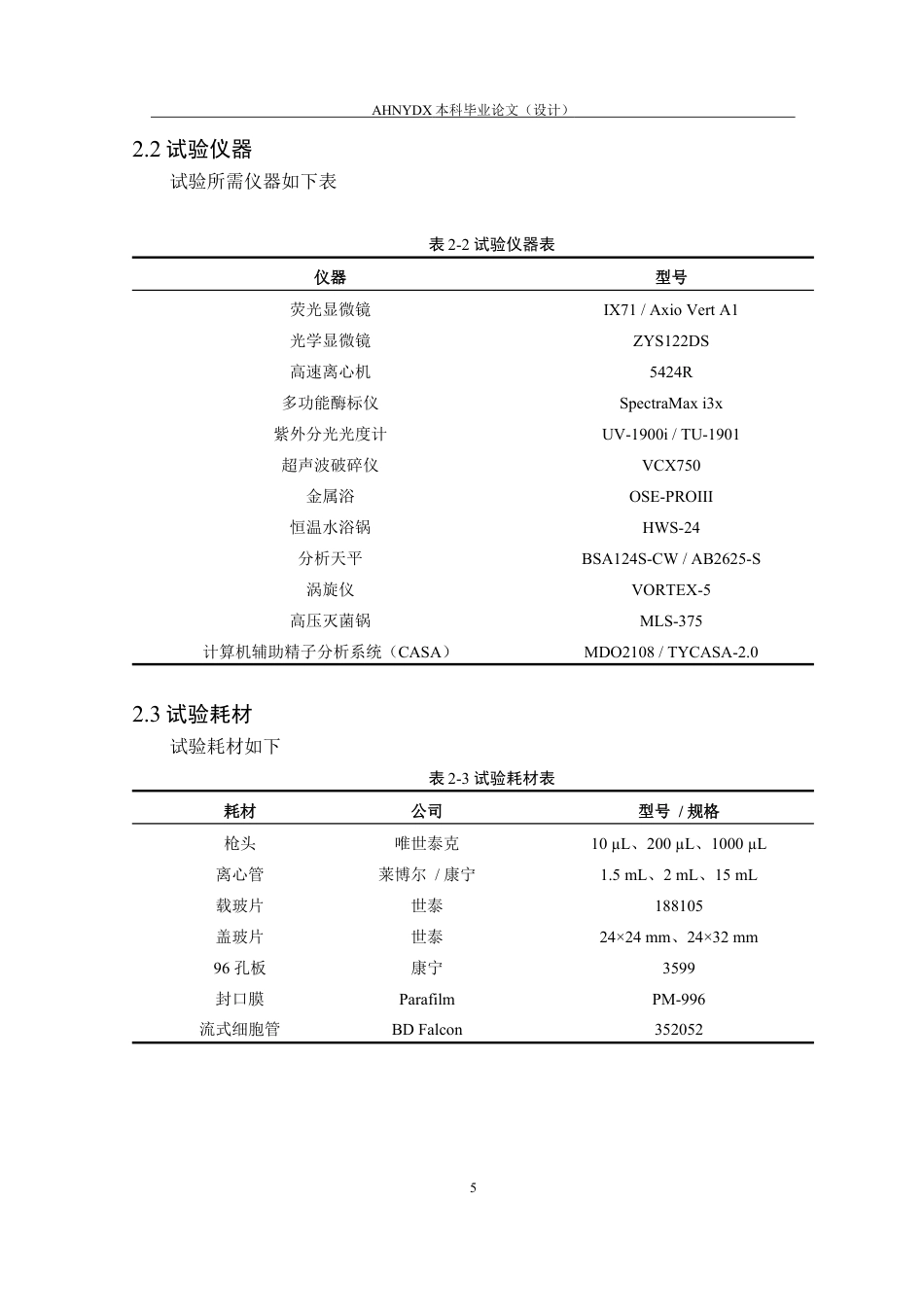 AHNYDX 本科毕业论文（设计）

2.2 试验仪器

试验所需仪器如下表

表 2-2 试验仪器表

| 仪器 | 型号 |
|---|---|
| 荧光显微镜 | IX71 / Axio Vert A1 |
| 光学显微镜 | ZYS122DS |
| 高速离心机 | 5424R |
| 多功能酶标仪 | SpectraMax i3x |
| 紫外分光光度计 | UV-1900i / TU-1901 |
| 超声波破碎仪 | VCX750 |
| 金属浴 | OSE-PROIII |
| 恒温水浴锅 | HWS-24 |
| 分析天平 | BSA124S-CW / AB2625-S |
| 涡旋仪 | VORTEX-5 |
| 高压灭菌锅 | MLS-375 |
| 计算机辅助精子分析系统（CASA） | MDO2108 / TYCASA-2.0 |

2.3 试验耗材

试验耗材如下

表 2-3 试验耗材表

| 耗材 | 公司 | 型号 / 规格 |
|---|---|---|
| 枪头 | 唯世泰克 | 10 µL、200 µL、1000 µL |
| 离心管 | 莱博尔 / 康宁 | 1.5 mL、2 mL、15 mL |
| 载玻片 | 世泰 | 188105 |
| 盖玻片 | 世泰 | 24×24 mm、24×32 mm |
| 96 孔板 | 康宁 | 3599 |
| 封口膜 | Parafilm | PM-996 |
| 流式细胞管 | BD Falcon | 352052 |

5